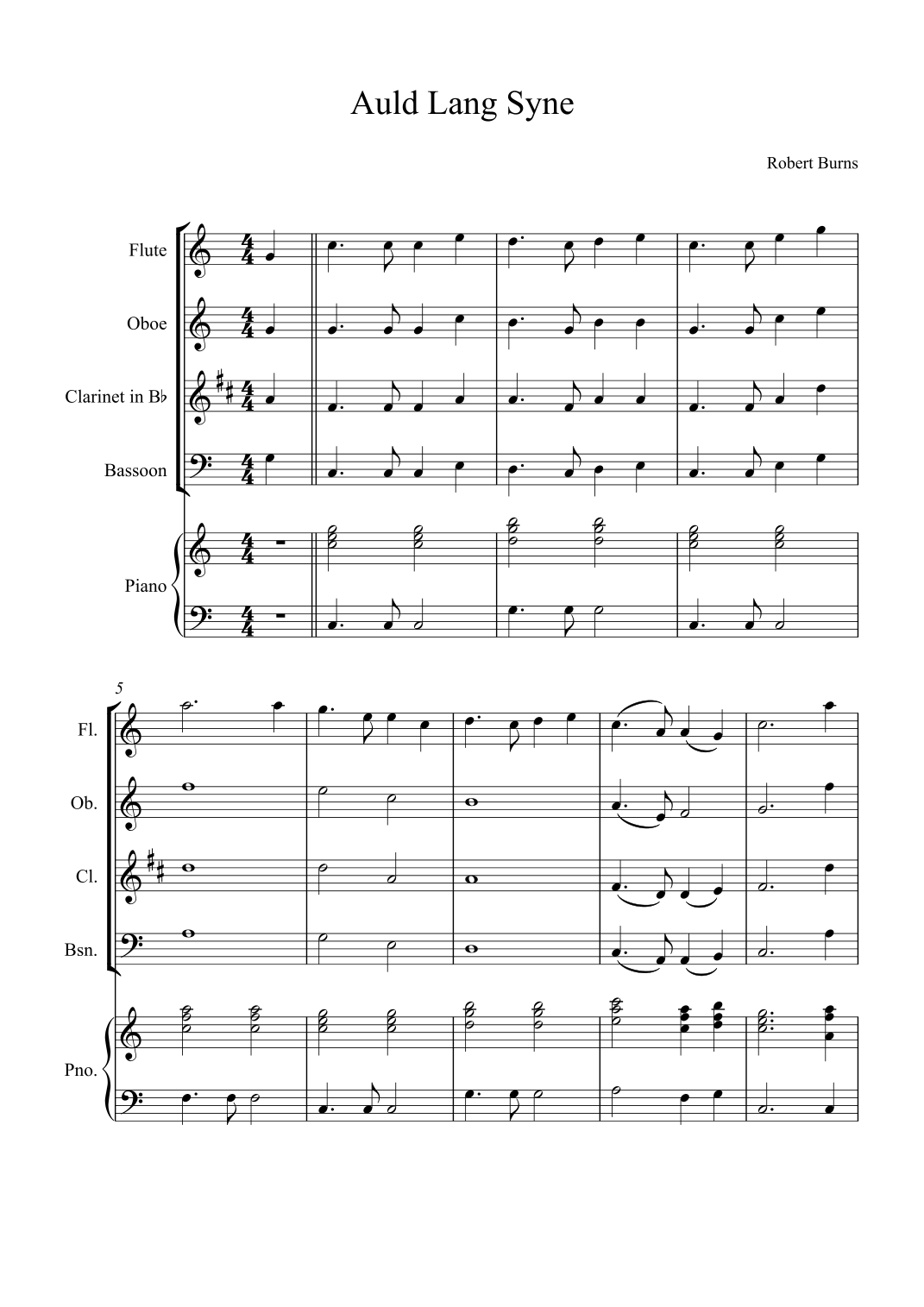 Auld Lang Syne

Robert Burns

Flute

Oboe

Clarinet in B♭

Bassoon

Piano

5

Fl.

Ob.

Cl.

Bsn.

Pno.